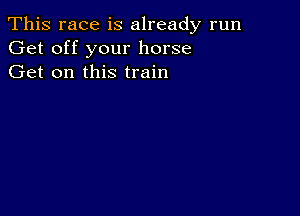 This race is already run
Get off your horse
Get on this train